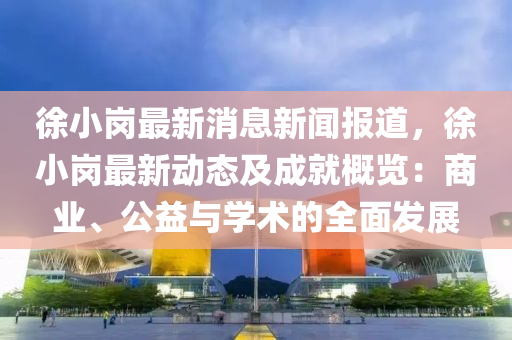 徐小岗最新消息新闻报道，徐小岗最新动态及成就概览：商业、公益与学术的全面发展